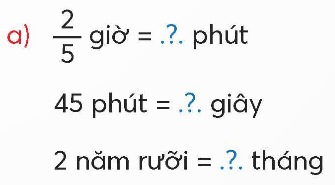 a) $\frac{2}{5}$ giờ = .?. phút

45 phút = .?. giây

2 năm rưỡi = .?. tháng